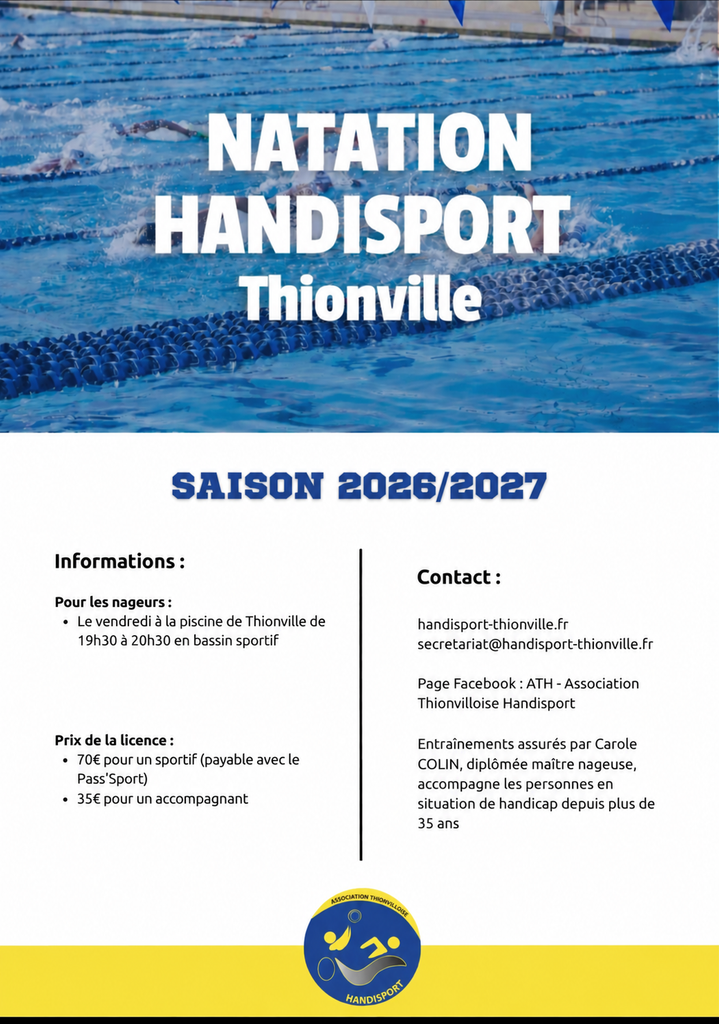 NATATION
HANDISPORT
Thionville

SAISON 2026/2027

Informations :

Pour les nageurs :
• Le vendredi à la piscine de Thionville de 19h30 à 20h30 en bassin sportif

Prix de la licence :
• 70€ pour un sportif (payable avec le Pass'Sport)
• 35€ pour un accompagnant

Contact :

handisport-thionville.fr
secretariat@handisport-thionville.fr

Page Facebook : ATH - Association Thionvilloise Handisport

Entraînements assurés par Carole COLIN, diplômée maître nageuse, accompagne les personnes en situation de handicap depuis plus de 35 ans

ASSOCIATION THIONVILLOISE
HANDISPORT